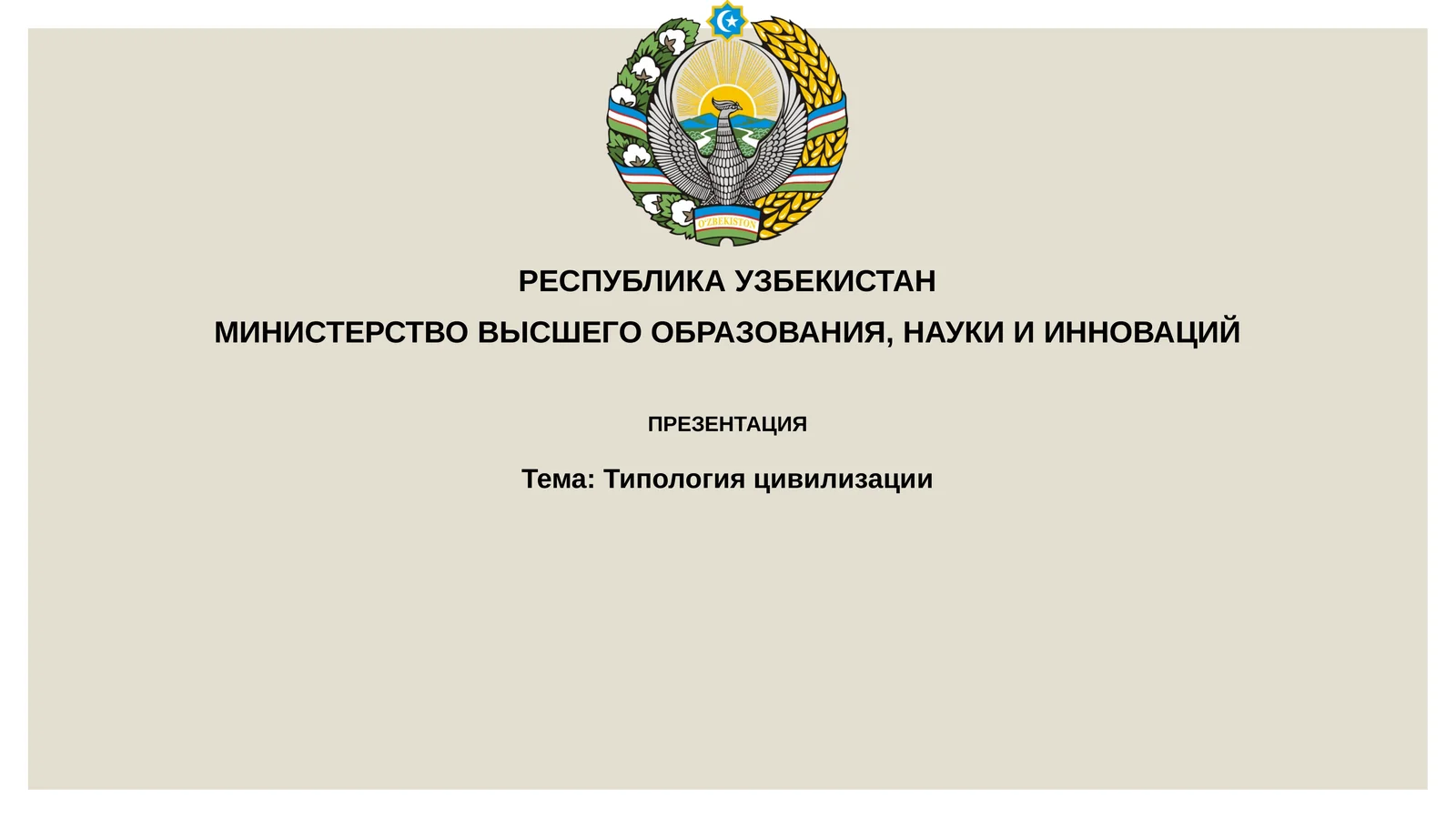 O'ZBEKISTON

РЕСПУБЛИКА УЗБЕКИСТАН

МИНИСТЕРСТВО ВЫСШЕГО ОБРАЗОВАНИЯ, НАУКИ И ИННОВАЦИЙ

ПРЕЗЕНТАЦИЯ

Тема: Типология цивилизации